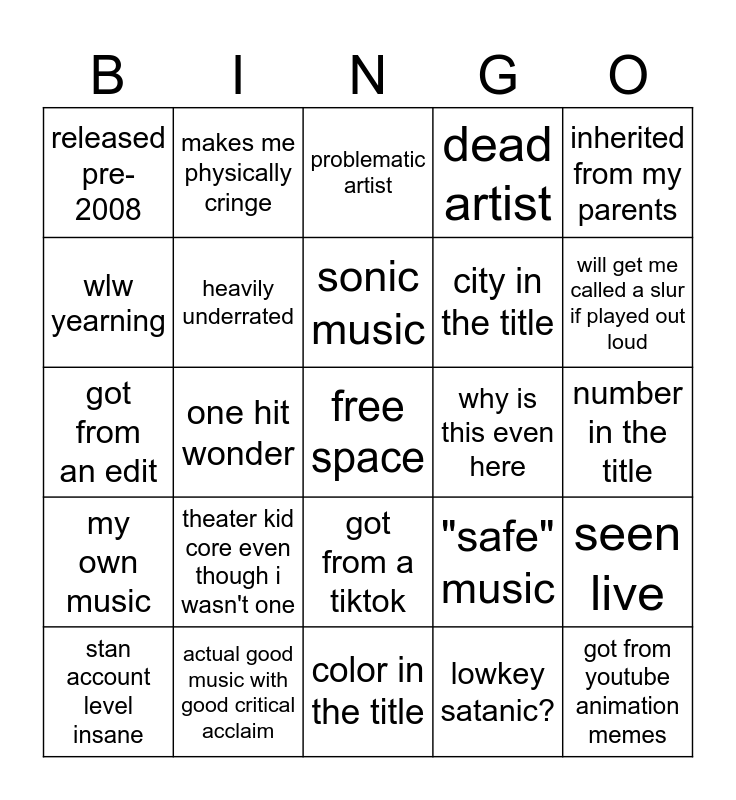 | B | I | N | G | O |
|---|---|---|---|---|
| released pre-2008 | makes me physically cringe | problematic artist | dead artist | inherited from my parents |
| wlw yearning | heavily underrated | sonic music | city in the title | will get me called a slur if played out loud |
| got from an edit | one hit wonder | free space | why is this even here | number in the title |
| my own music | theater kid core even though i wasn't one | got from a tiktok | "safe" music | seen live |
| stan account level insane | actual good music with good critical acclaim | color in the title | lowkey satanic? | got from youtube animation memes |